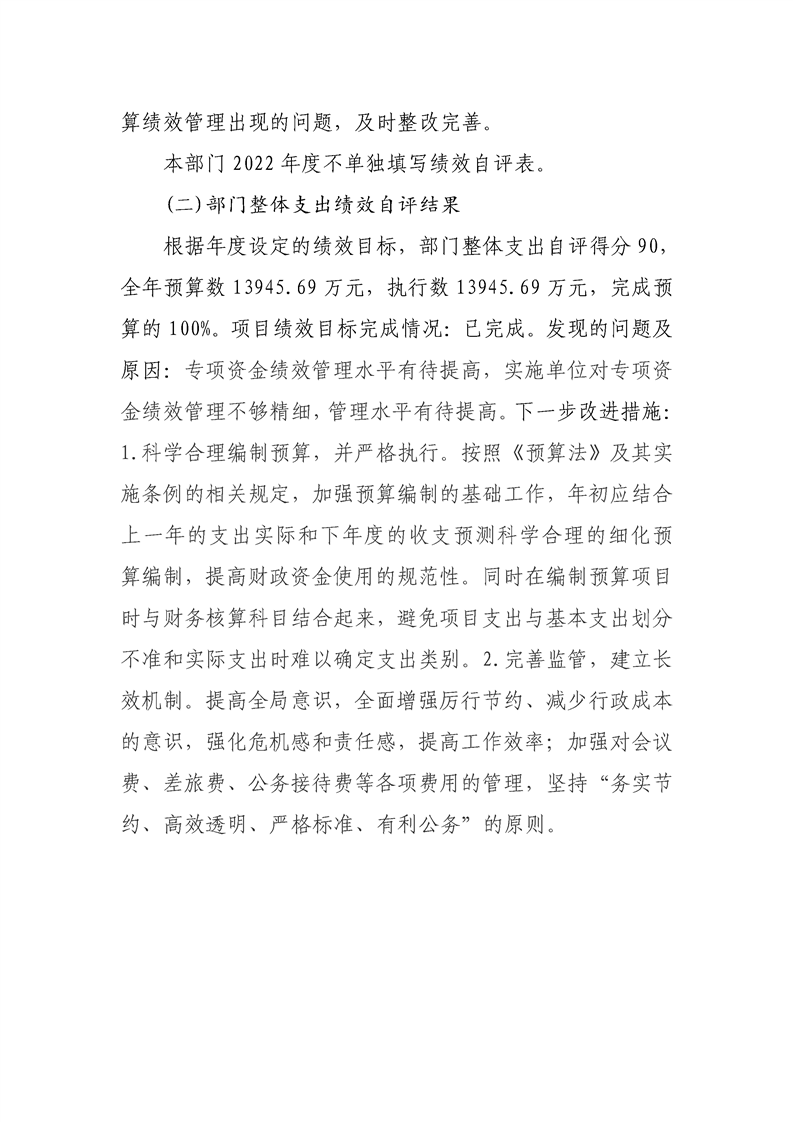 算绩效管理出现的问题，及时整改完善。

本部门 2022 年度不单独填写绩效自评表。

（二）部门整体支出绩效自评结果

根据年度设定的绩效目标，部门整体支出自评得分 90，全年预算数 13945.69 万元，执行数 13945.69 万元，完成预算的 100%。项目绩效目标完成情况：已完成。发现的问题及原因：专项资金绩效管理水平有待提高，实施单位对专项资金绩效管理不够精细，管理水平有待提高。下一步改进措施：1.科学合理编制预算，并严格执行。按照《预算法》及其实施条例的相关规定，加强预算编制的基础工作，年初应结合上一年的支出实际和下年度的收支预测科学合理的细化预算编制，提高财政资金使用的规范性。同时在编制预算项目时与财务核算科目结合起来，避免项目支出与基本支出划分不准和实际支出时难以确定支出类别。2.完善监管，建立长效机制。提高全局意识，全面增强厉行节约、减少行政成本的意识，强化危机感和责任感，提高工作效率；加强对会议费、差旅费、公务接待费等各项费用的管理，坚持“务实节约、高效透明、严格标准、有利公务”的原则。